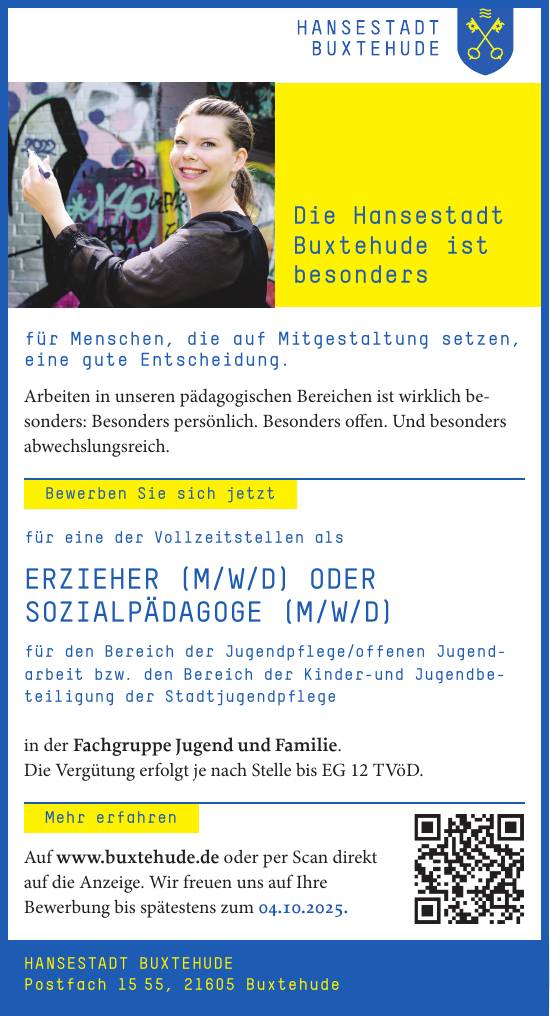 HANSESTADT
BUXTEHUDE

Die Hansestadt Buxtehude ist besonders

für Menschen, die auf Mitgestaltung setzen, eine gute Entscheidung.

Arbeiten in unseren pädagogischen Bereichen ist wirklich besonders: Besonders persönlich. Besonders offen. Und besonders abwechslungsreich.

Bewerben Sie sich jetzt

für eine der Vollzeitstellen als

ERZIEHER (M/W/D) ODER SOZIALPÄDAGOGE (M/W/D)

für den Bereich der Jugendpflege/offenen Jugendarbeit bzw. den Bereich der Kinder-und Jugendbeteiligung der Stadtjugendpflege

in der Fachgruppe Jugend und Familie.
Die Vergütung erfolgt je nach Stelle bis EG 12 TVöD.

Mehr erfahren

Auf www.buxtehude.de oder per Scan direkt auf die Anzeige. Wir freuen uns auf Ihre Bewerbung bis spätestens zum 04.10.2025.

HANSESTADT BUXTEHUDE
Postfach 15 55, 21605 Buxtehude